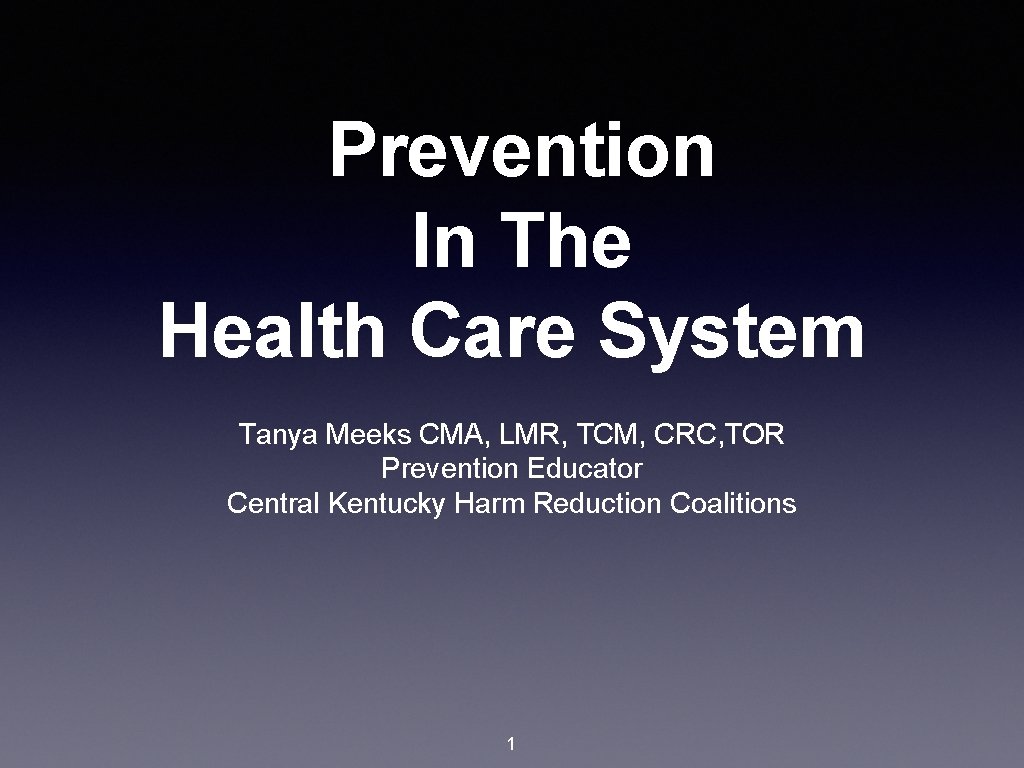 Prevention
In The
Health Care System

Tanya Meeks CMA, LMR, TCM, CRC,TOR
Prevention Educator
Central Kentucky Harm Reduction Coalitions

1